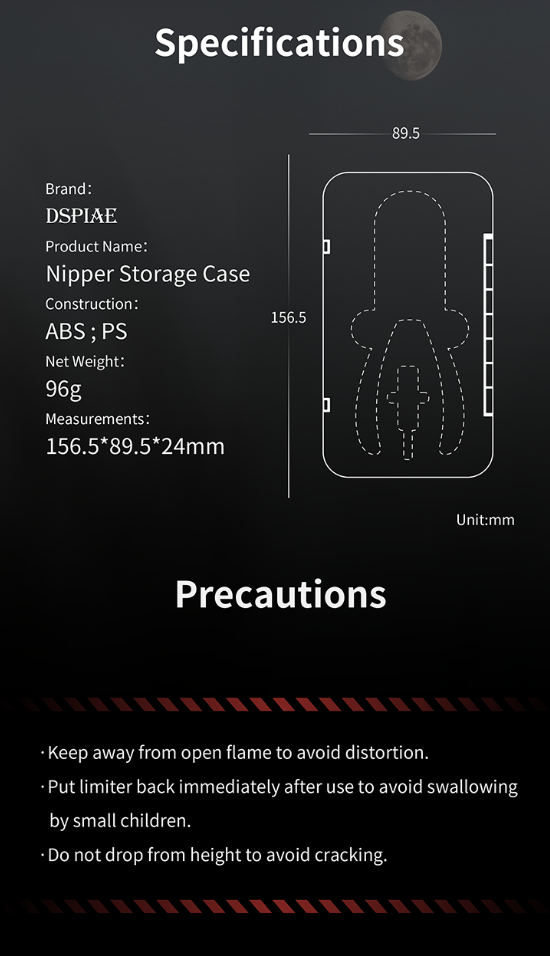 Specifications

Brand:
DSPIAE
Product Name:
Nipper Storage Case
Construction:
ABS ; PS
Net Weight:
96g
Measurements:
156.5*89.5*24mm

89.5

156.5

Unit:mm

Precautions

· Keep away from open flame to avoid distortion.
· Put limiter back immediately after use to avoid swallowing by small children.
· Do not drop from height to avoid cracking.